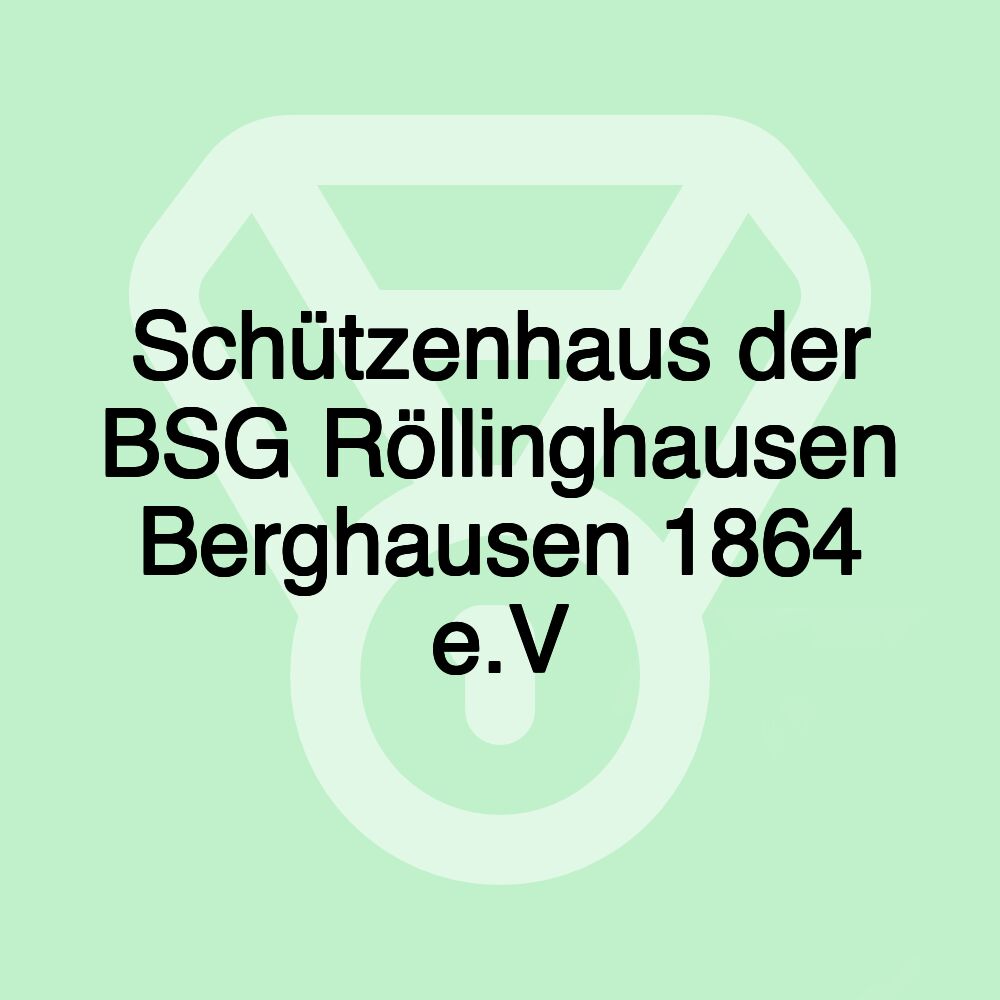 Schützenhaus der BSG Röllinghausen Berghausen 1864 e.V